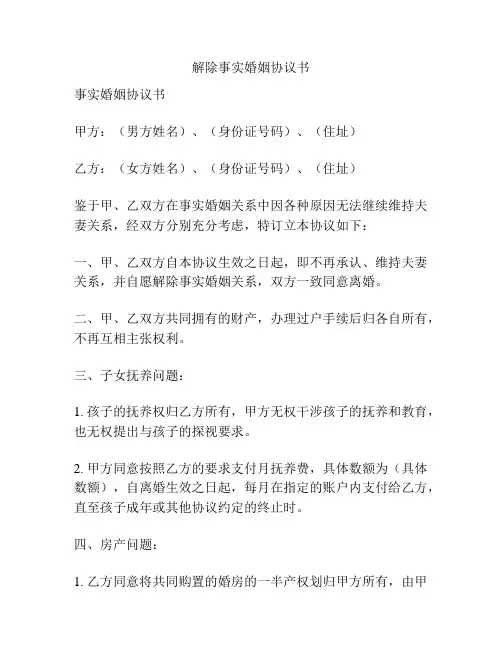 解除事实婚姻协议书

事实婚姻协议书

甲方：（男方姓名）、（身份证号码）、（住址）

乙方：（女方姓名）、（身份证号码）、（住址）

鉴于甲、乙双方在事实婚姻关系中因各种原因无法继续维持夫妻关系，经双方分别充分考虑，特订立本协议如下：

一、甲、乙双方自本协议生效之日起，即不再承认、维持夫妻关系，并自愿解除事实婚姻关系，双方一致同意离婚。

二、甲、乙双方共同拥有的财产，办理过户手续后归各自所有，不再互相主张权利。

三、子女抚养问题：

1. 孩子的抚养权归乙方所有，甲方无权干涉孩子的抚养和教育，也无权提出与孩子的探视要求。

2. 甲方同意按照乙方的要求支付月抚养费，具体数额为（具体数额），自离婚生效之日起，每月在指定的账户内支付给乙方，直至孩子成年或其他协议约定的终止时。

四、房产问题：

1. 乙方同意将共同购置的婚房的一半产权划归甲方所有，由甲